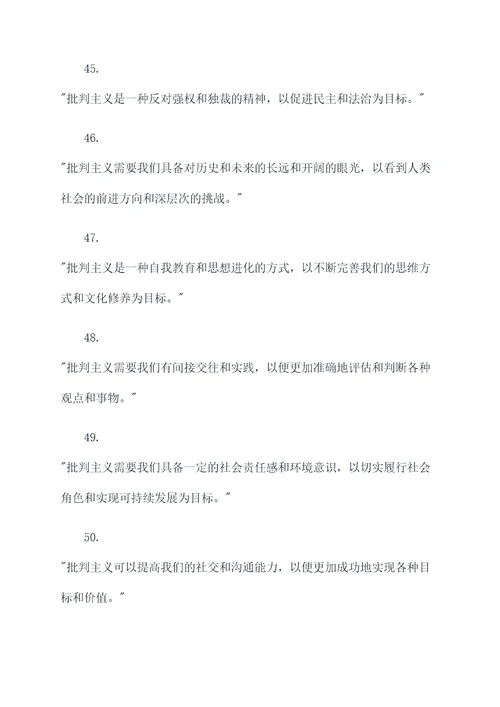 45.

"批判主义是一种反对强权和独裁的精神，以促进民主和法治为目标。"

46.

"批判主义需要我们具备对历史和未来的长远和开阔的眼光，以看到人类社会的前进方向和深层次的挑战。"

47.

"批判主义是一种自我教育和思想进化的方式，以不断完善我们的思维方式和文化修养为目标。"

48.

"批判主义需要我们有间接交往和实践，以便更加准确地评估和判断各种观点和事物。"

49.

"批判主义需要我们具备一定的社会责任感和环境意识，以切实履行社会角色和实现可持续发展为目标。"

50.

"批判主义可以提高我们的社交和沟通能力，以便更加成功地实现各种目标和价值。"